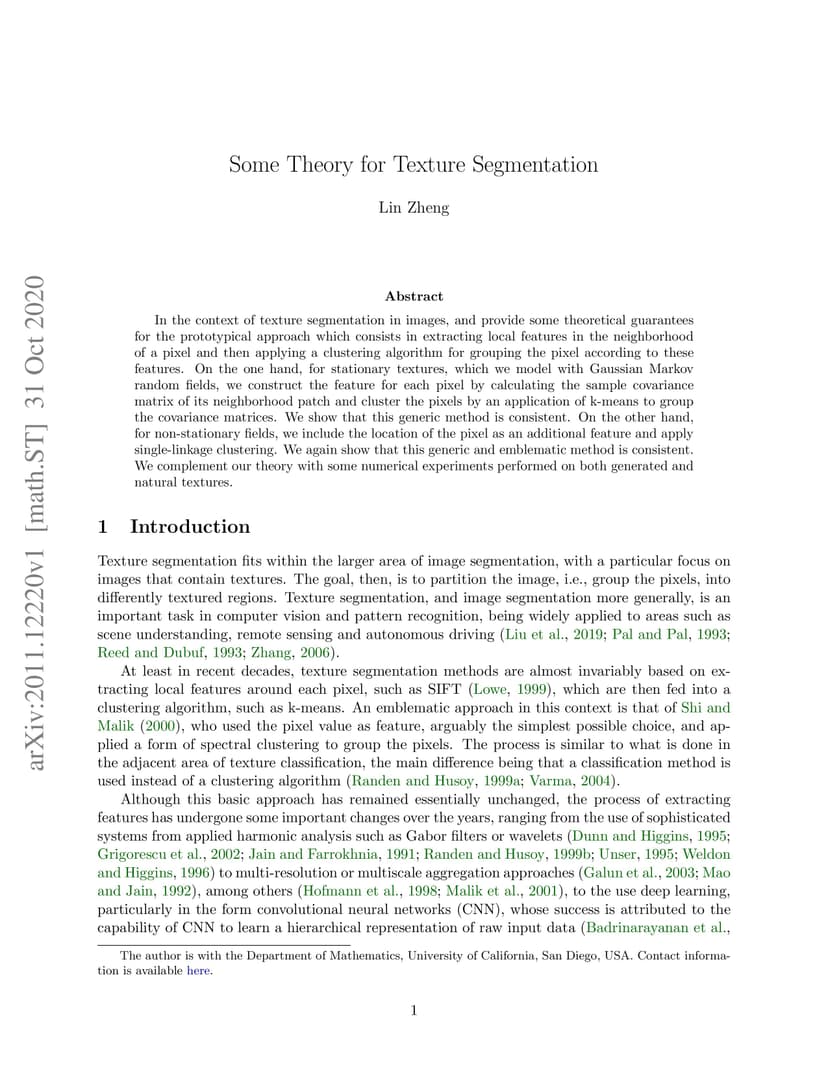 arXiv:2011.12220v1 [math.ST] 31 Oct 2020

Some Theory for Texture Segmentation

Lin Zheng

Abstract

In the context of texture segmentation in images, and provide some theoretical guarantees for the prototypical approach which consists in extracting local features in the neighborhood of a pixel and then applying a clustering algorithm for grouping the pixel according to these features. On the one hand, for stationary textures, which we model with Gaussian Markov random fields, we construct the feature for each pixel by calculating the sample covariance matrix of its neighborhood patch and cluster the pixels by an application of k-means to group the covariance matrices. We show that this generic method is consistent. On the other hand, for non-stationary fields, we include the location of the pixel as an additional feature and apply single-linkage clustering. We again show that this generic and emblematic method is consistent. We complement our theory with some numerical experiments performed on both generated and natural textures.

1 Introduction

Texture segmentation fits within the larger area of image segmentation, with a particular focus on images that contain textures. The goal, then, is to partition the image, i.e., group the pixels, into differently textured regions. Texture segmentation, and image segmentation more generally, is an important task in computer vision and pattern recognition, being widely applied to areas such as scene understanding, remote sensing and autonomous driving (Liu et al., 2019; Pal and Pal, 1993; Reed and Dubuf, 1993; Zhang, 2006).

At least in recent decades, texture segmentation methods are almost invariably based on extracting local features around each pixel, such as SIFT (Lowe, 1999), which are then fed into a clustering algorithm, such as k-means. An emblematic approach in this context is that of Shi and Malik (2000), who used the pixel value as feature, arguably the simplest possible choice, and applied a form of spectral clustering to group the pixels. The process is similar to what is done in the adjacent area of texture classification, the main difference being that a classification method is used instead of a clustering algorithm (Randen and Husoy, 1999a; Varma, 2004).

Although this basic approach has remained essentially unchanged, the process of extracting features has undergone some important changes over the years, ranging from the use of sophisticated systems from applied harmonic analysis such as Gabor filters or wavelets (Dunn and Higgins, 1995; Grigorescu et al., 2002; Jain and Farrokhnia, 1991; Randen and Husoy, 1999b; Unser, 1995; Weldon and Higgins, 1996) to multi-resolution or multiscale aggregation approaches (Galun et al., 2003; Mao and Jain, 1992), among others (Hofmann et al., 1998; Malik et al., 2001), to the use deep learning, particularly in the form convolutional neural networks (CNN), whose success is attributed to the capability of CNN to learn a hierarchical representation of raw input data (Badrinarayanan et al.,

The author is with the Department of Mathematics, University of California, San Diego, USA. Contact information is available here.

1